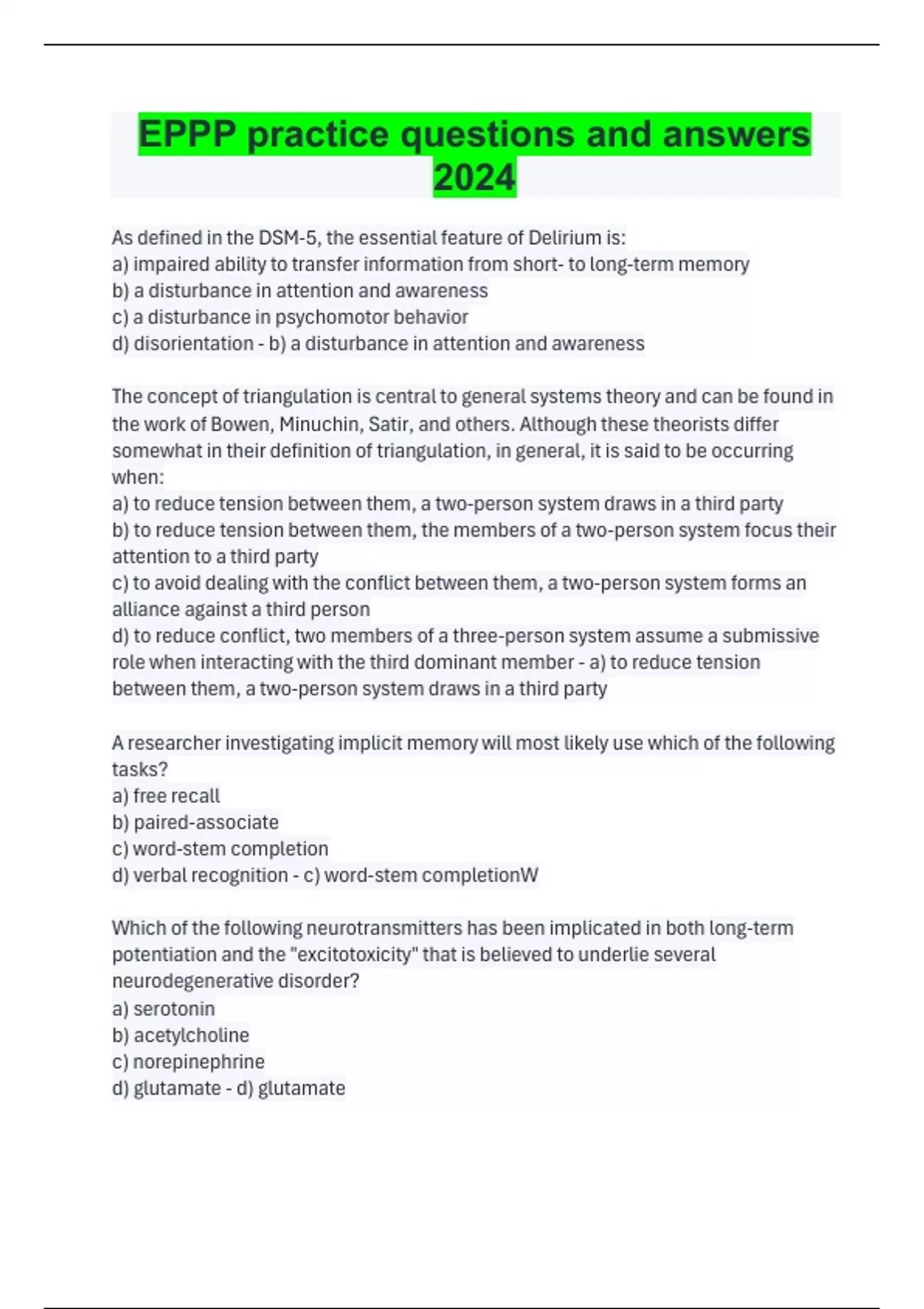 EPPP practice questions and answers 2024

As defined in the DSM-5, the essential feature of Delirium is:
a) impaired ability to transfer information from short- to long-term memory
b) a disturbance in attention and awareness
c) a disturbance in psychomotor behavior
d) disorientation - b) a disturbance in attention and awareness

The concept of triangulation is central to general systems theory and can be found in the work of Bowen, Minuchin, Satir, and others. Although these theorists differ somewhat in their definition of triangulation, in general, it is said to be occurring when:
a) to reduce tension between them, a two-person system draws in a third party
b) to reduce tension between them, the members of a two-person system focus their attention to a third party
c) to avoid dealing with the conflict between them, a two-person system forms an alliance against a third person
d) to reduce conflict, two members of a three-person system assume a submissive role when interacting with the third dominant member - a) to reduce tension between them, a two-person system draws in a third party

A researcher investigating implicit memory will most likely use which of the following tasks?
a) free recall
b) paired-associate
c) word-stem completion
d) verbal recognition - c) word-stem completionW

Which of the following neurotransmitters has been implicated in both long-term potentiation and the "excitotoxicity" that is believed to underlie several neurodegenerative disorder?
a) serotonin
b) acetylcholine
c) norepinephrine
d) glutamate - d) glutamate